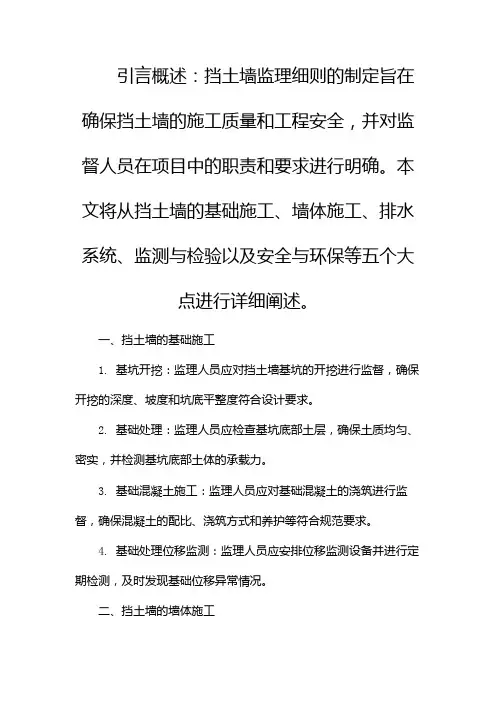 引言概述：挡土墙监理细则的制定旨在确保挡土墙的施工质量和工程安全，并对监督人员在项目中的职责和要求进行明确。本文将从挡土墙的基础施工、墙体施工、排水系统、监测与检验以及安全与环保等五个大点进行详细阐述。

一、挡土墙的基础施工

1. 基坑开挖：监理人员应对挡土墙基坑的开挖进行监督，确保开挖的深度、坡度和坑底平整度符合设计要求。

2. 基础处理：监理人员应检查基坑底部土层，确保土质均匀、密实，并检测基坑底部土体的承载力。

3. 基础混凝土施工：监理人员应对基础混凝土的浇筑进行监督，确保混凝土的配比、浇筑方式和养护等符合规范要求。

4. 基础处理位移监测：监理人员应安排位移监测设备并进行定期检测，及时发现基础位移异常情况。

二、挡土墙的墙体施工